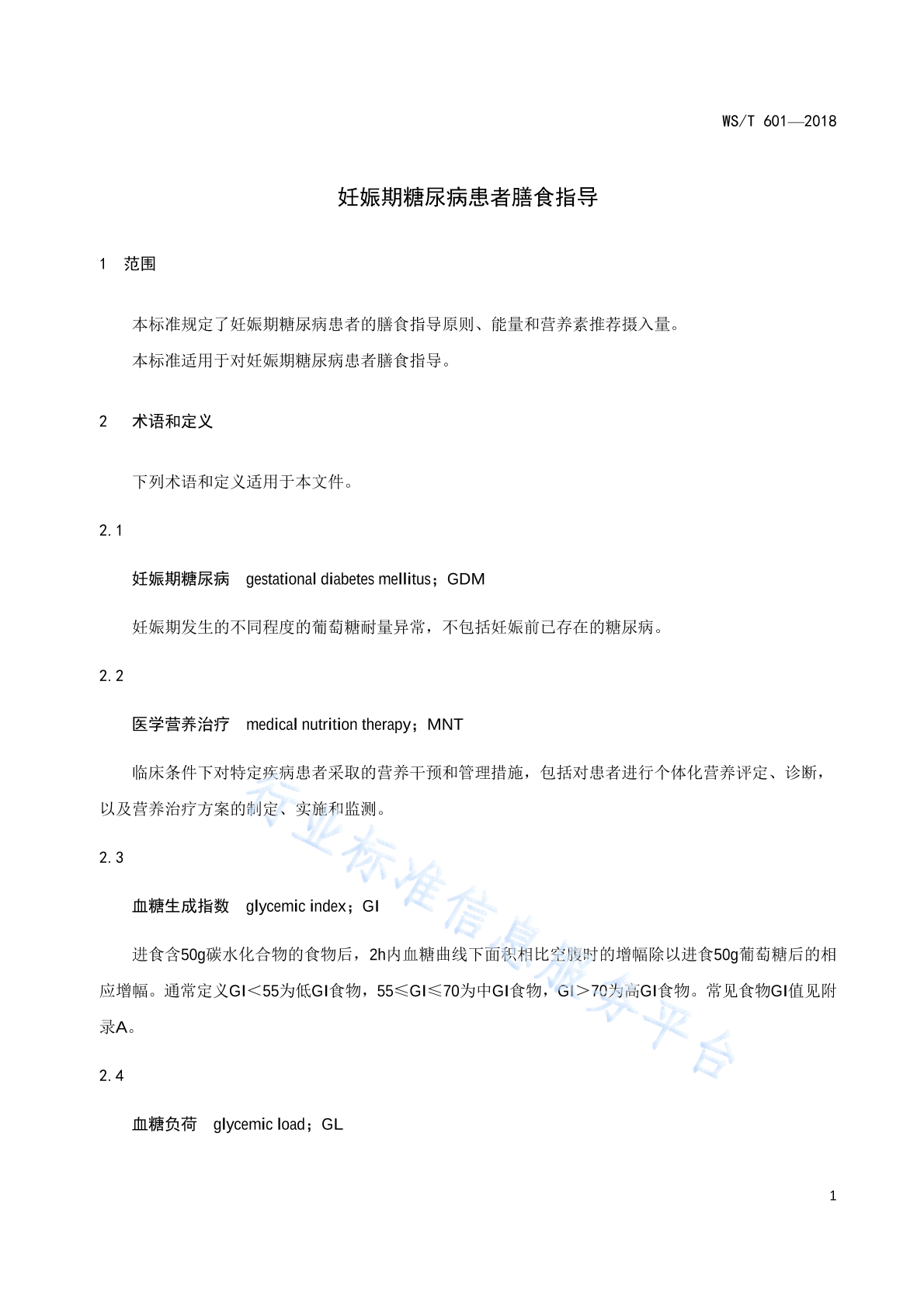 WS/T 601—2018

妊娠期糖尿病患者膳食指导

1 范围

本标准规定了妊娠期糖尿病患者的膳食指导原则、能量和营养素推荐摄入量。

本标准适用于对妊娠期糖尿病患者膳食指导。

2 术语和定义

下列术语和定义适用于本文件。

2.1

妊娠期糖尿病 gestational diabetes mellitus；GDM

妊娠期发生的不同程度的葡萄糖耐量异常，不包括妊娠前已存在的糖尿病。

2.2

医学营养治疗 medical nutrition therapy；MNT

临床条件下对特定疾病患者采取的营养干预和管理措施，包括对患者进行个体化营养评定、诊断，以及营养治疗方案的制定、实施和监测。

2.3

血糖生成指数 glycemic index；GI

进食含50g碳水化合物的食物后，2h内血糖曲线下面积相比空腹时的增幅除以进食50g葡萄糖后的相应增幅。通常定义GI＜55为低GI食物，55≤GI≤70为中GI食物，GI＞70为高GI食物。常见食物GI值见附录A。

2.4

血糖负荷 glycemic load；GL

行业标准信息服务平台

1